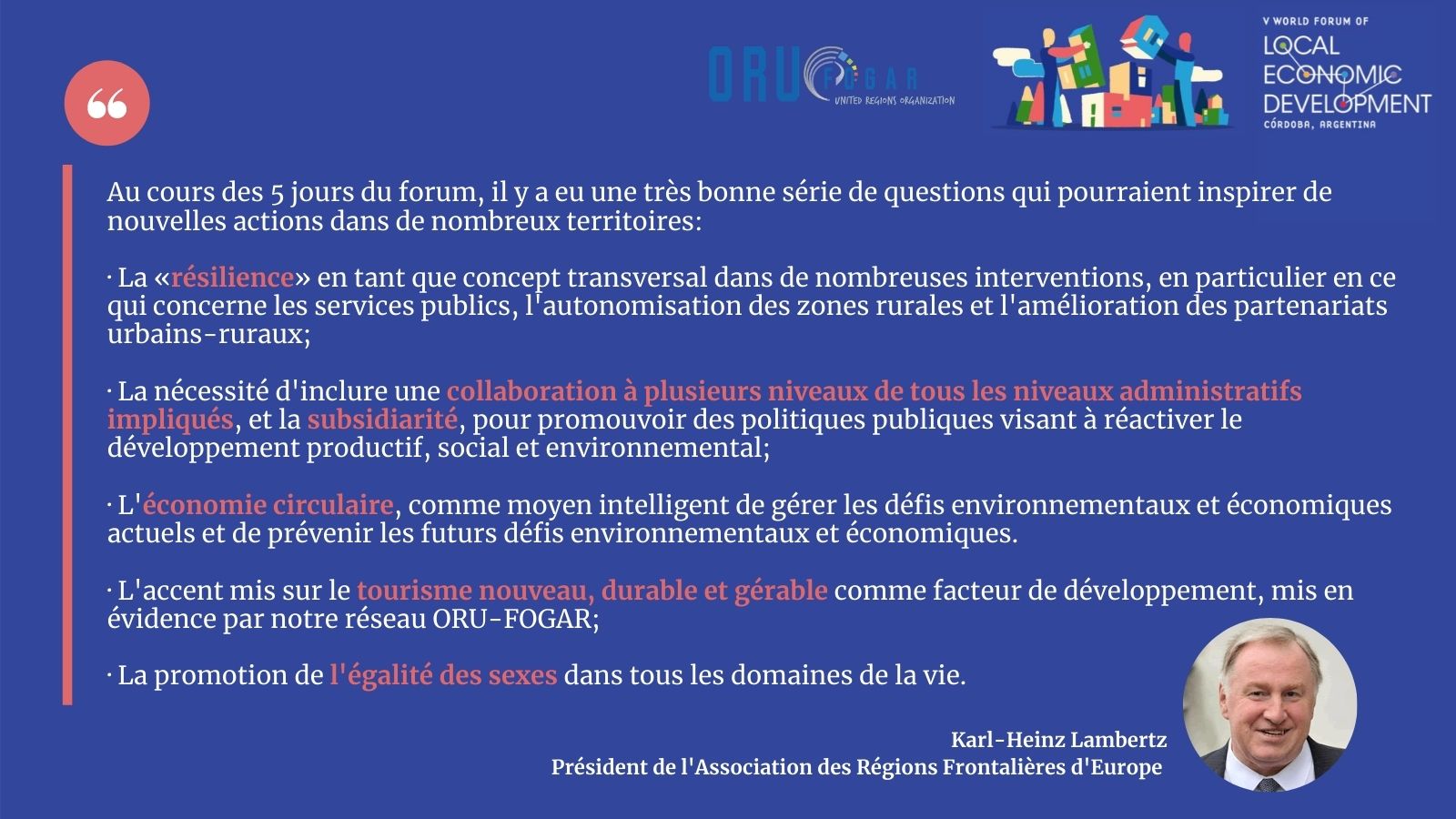 “

ORU FOGAR UNITED REGIONS ORGANIZATION

V WORLD FORUM OF LOCAL ECONOMIC DEVELOPMENT CÓRDOBA, ARGENTINA

Au cours des 5 jours du forum, il y a eu une très bonne série de questions qui pourraient inspirer de nouvelles actions dans de nombreux territoires:

· La «résilience» en tant que concept transversal dans de nombreuses interventions, en particulier en ce qui concerne les services publics, l'autonomisation des zones rurales et l'amélioration des partenariats urbains-ruraux;

· La nécessité d'inclure une collaboration à plusieurs niveaux de tous les niveaux administratifs impliqués, et la subsidiarité, pour promouvoir des politiques publiques visant à réactiver le développement productif, social et environnemental;

· L'économie circulaire, comme moyen intelligent de gérer les défis environnementaux et économiques actuels et de prévenir les futurs défis environnementaux et économiques.

· L'accent mis sur le tourisme nouveau, durable et gérable comme facteur de développement, mis en évidence par notre réseau ORU-FOGAR;

· La promotion de l'égalité des sexes dans tous les domaines de la vie.

Karl-Heinz Lambertz
Président de l'Association des Régions Frontalières d'Europe